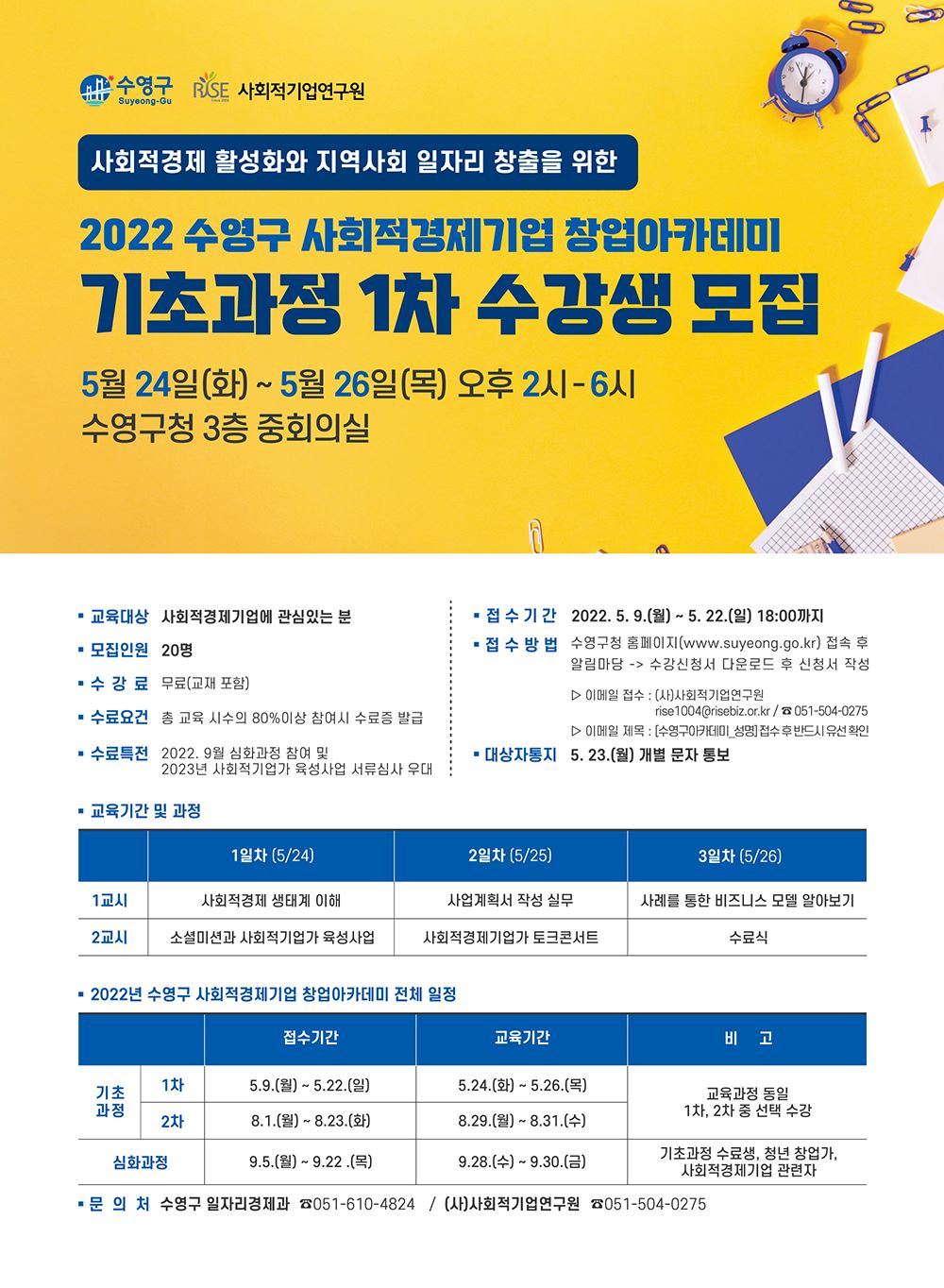 수영구
Suyeong-Gu

RISE
사회적기업연구원

사회적경제 활성화와 지역사회 일자리 창출을 위한

2022 수영구 사회적경제기업 창업아카데미

기초과정 1차 수강생 모집

5월 24일(화) ~ 5월 26일(목) 오후 2시 - 6시
수영구청 3층 중회의실

▪ 교육대상 사회적경제기업에 관심있는 분

▪ 모집인원 20명

▪ 수 강 료 무료(교재 포함)

▪ 수료요건 총 교육 시수의 80%이상 참여시 수료증 발급

▪ 수료특전 2022. 9월 심화과정 참여 및 2023년 사회적기업가 육성사업 서류심사 우대

▪ 접 수 기 간 2022. 5. 9.(월) ~ 5. 22.(일) 18:00까지

▪ 접 수 방 법 수영구청 홈페이지(www.suyeong.go.kr) 접속 후 알림마당 -> 수강신청서 다운로드 후 신청서 작성

▷ 이메일 접수 : (사)사회적기업연구원 rise1004@risebiz.or.kr / ☎ 051-504-0275
▷ 이메일 제목 : [수영구아카데미_성명] 접수 후 반드시 유선 확인

▪ 대상자통지 5. 23.(월) 개별 문자 통보

▪ 교육기간 및 과정

| | 1일차 (5/24) | 2일차 (5/25) | 3일차 (5/26) |
|---|---|---|---|
| 1교시 | 사회적경제 생태계 이해 | 사업계획서 작성 실무 | 사례를 통한 비즈니스 모델 알아보기 |
| 2교시 | 소셜미션과 사회적기업가 육성사업 | 사회적경제기업가 토크콘서트 | 수료식 |

▪ 2022년 수영구 사회적경제기업 창업아카데미 전체 일정

| | | 접수기간 | 교육기간 | 비 고 |
|---|---|---|---|---|
| 기초 과정 | 1차 | 5.9.(월) ~ 5.22.(일) | 5.24.(화) ~ 5.26.(목) | 교육과정 동일 1차, 2차 중 선택 수강 |
| | 2차 | 8.1.(월) ~ 8.23.(화) | 8.29.(월) ~ 8.31.(수) | |
| 심화과정 | | 9.5.(월) ~ 9.22 .(목) | 9.28.(수) ~ 9.30.(금) | 기초과정 수료생, 청년 창업가, 사회적경제기업 관련자 |

▪ 문 의 처 수영구 일자리경제과 ☎051-610-4824 / (사)사회적기업연구원 ☎051-504-0275